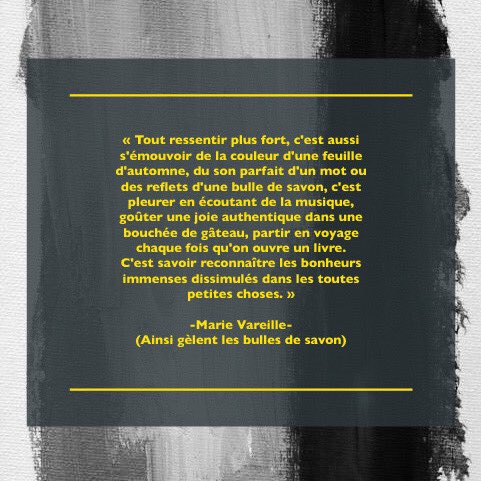 « Tout ressentir plus fort, c'est aussi s'émouvoir de la couleur d'une feuille d'automne, du son parfait d'un mot ou des reflets d'une bulle de savon, c'est pleurer en écoutant de la musique, goûter une joie authentique dans une bouchée de gâteau, partir en voyage chaque fois qu'on ouvre un livre. C'est savoir reconnaître les bonheurs immenses dissimulés dans les toutes petites choses. »

-Marie Vareille-
(Ainsi gèlent les bulles de savon)